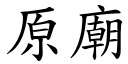 原廟